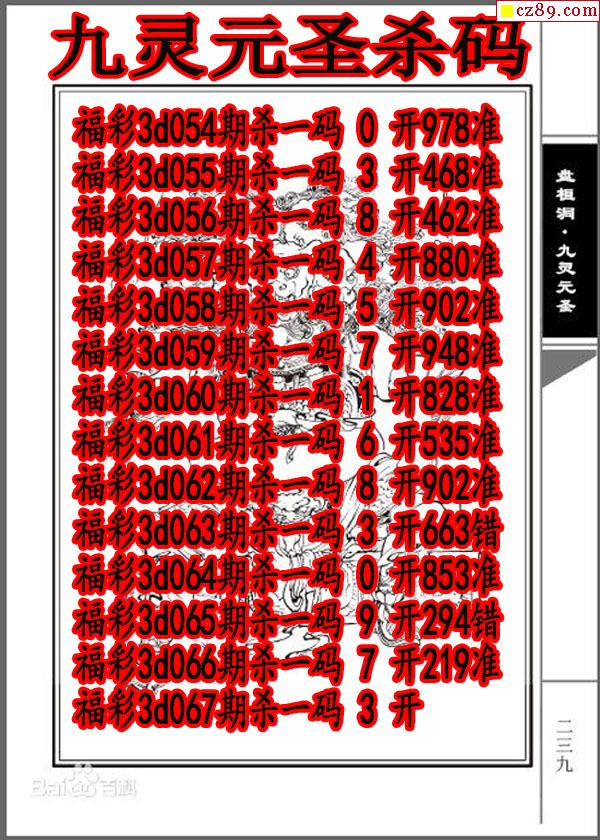 cz89.com

九灵元圣杀码

福彩3d054期杀一码 0 开978准
福彩3d055期杀一码 3 开468准
福彩3d056期杀一码 8 开462准
福彩3d057期杀一码 4 开880准
福彩3d058期杀一码 5 开902准
福彩3d059期杀一码 7 开948准
福彩3d060期杀一码 1 开828准
福彩3d061期杀一码 6 开535准
福彩3d062期杀一码 8 开902准
福彩3d063期杀一码 3 开663错
福彩3d064期杀一码 0 开853准
福彩3d065期杀一码 9 开294错
福彩3d066期杀一码 7 开219准
福彩3d067期杀一码 3 开

盘桓洞·九灵元圣

二三九

Baidu百科